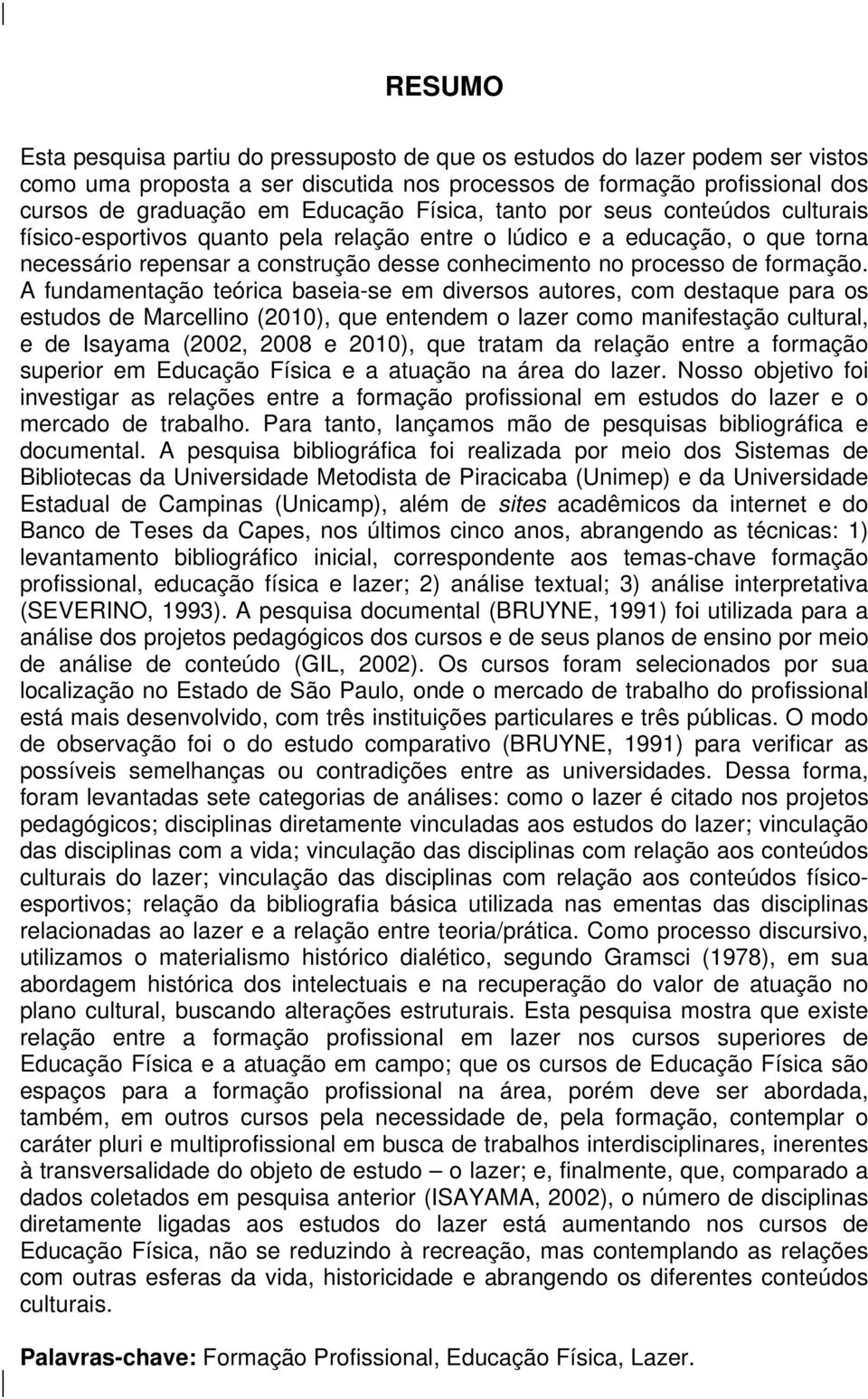 RESUMO

Esta pesquisa partiu do pressuposto de que os estudos do lazer podem ser vistos como uma proposta a ser discutida nos processos de formação profissional dos cursos de graduação em Educação Física, tanto por seus conteúdos culturais físico-esportivos quanto pela relação entre o lúdico e a educação, o que torna necessário repensar a construção desse conhecimento no processo de formação. A fundamentação teórica baseia-se em diversos autores, com destaque para os estudos de Marcellino (2010), que entendem o lazer como manifestação cultural, e de Isayama (2002, 2008 e 2010), que tratam da relação entre a formação superior em Educação Física e a atuação na área do lazer. Nosso objetivo foi investigar as relações entre a formação profissional em estudos do lazer e o mercado de trabalho. Para tanto, lançamos mão de pesquisas bibliográfica e documental. A pesquisa bibliográfica foi realizada por meio dos Sistemas de Bibliotecas da Universidade Metodista de Piracicaba (Unimep) e da Universidade Estadual de Campinas (Unicamp), além de sites acadêmicos da internet e do Banco de Teses da Capes, nos últimos cinco anos, abrangendo as técnicas: 1) levantamento bibliográfico inicial, correspondente aos temas-chave formação profissional, educação física e lazer; 2) análise textual; 3) análise interpretativa (SEVERINO, 1993). A pesquisa documental (BRUYNE, 1991) foi utilizada para a análise dos projetos pedagógicos dos cursos e de seus planos de ensino por meio de análise de conteúdo (GIL, 2002). Os cursos foram selecionados por sua localização no Estado de São Paulo, onde o mercado de trabalho do profissional está mais desenvolvido, com três instituições particulares e três públicas. O modo de observação foi o do estudo comparativo (BRUYNE, 1991) para verificar as possíveis semelhanças ou contradições entre as universidades. Dessa forma, foram levantadas sete categorias de análises: como o lazer é citado nos projetos pedagógicos; disciplinas diretamente vinculadas aos estudos do lazer; vinculação das disciplinas com a vida; vinculação das disciplinas com relação aos conteúdos culturais do lazer; vinculação das disciplinas com relação aos conteúdos físico-esportivos; relação da bibliografia básica utilizada nas ementas das disciplinas relacionadas ao lazer e a relação entre teoria/prática. Como processo discursivo, utilizamos o materialismo histórico dialético, segundo Gramsci (1978), em sua abordagem histórica dos intelectuais e na recuperação do valor de atuação no plano cultural, buscando alterações estruturais. Esta pesquisa mostra que existe relação entre a formação profissional em lazer nos cursos superiores de Educação Física e a atuação em campo; que os cursos de Educação Física são espaços para a formação profissional na área, porém deve ser abordada, também, em outros cursos pela necessidade de, pela formação, contemplar o caráter pluri e multiprofissional em busca de trabalhos interdisciplinares, inerentes à transversalidade do objeto de estudo – o lazer; e, finalmente, que, comparado a dados coletados em pesquisa anterior (ISAYAMA, 2002), o número de disciplinas diretamente ligadas aos estudos do lazer está aumentando nos cursos de Educação Física, não se reduzindo à recreação, mas contemplando as relações com outras esferas da vida, historicidade e abrangendo os diferentes conteúdos culturais.

Palavras-chave: Formação Profissional, Educação Física, Lazer.